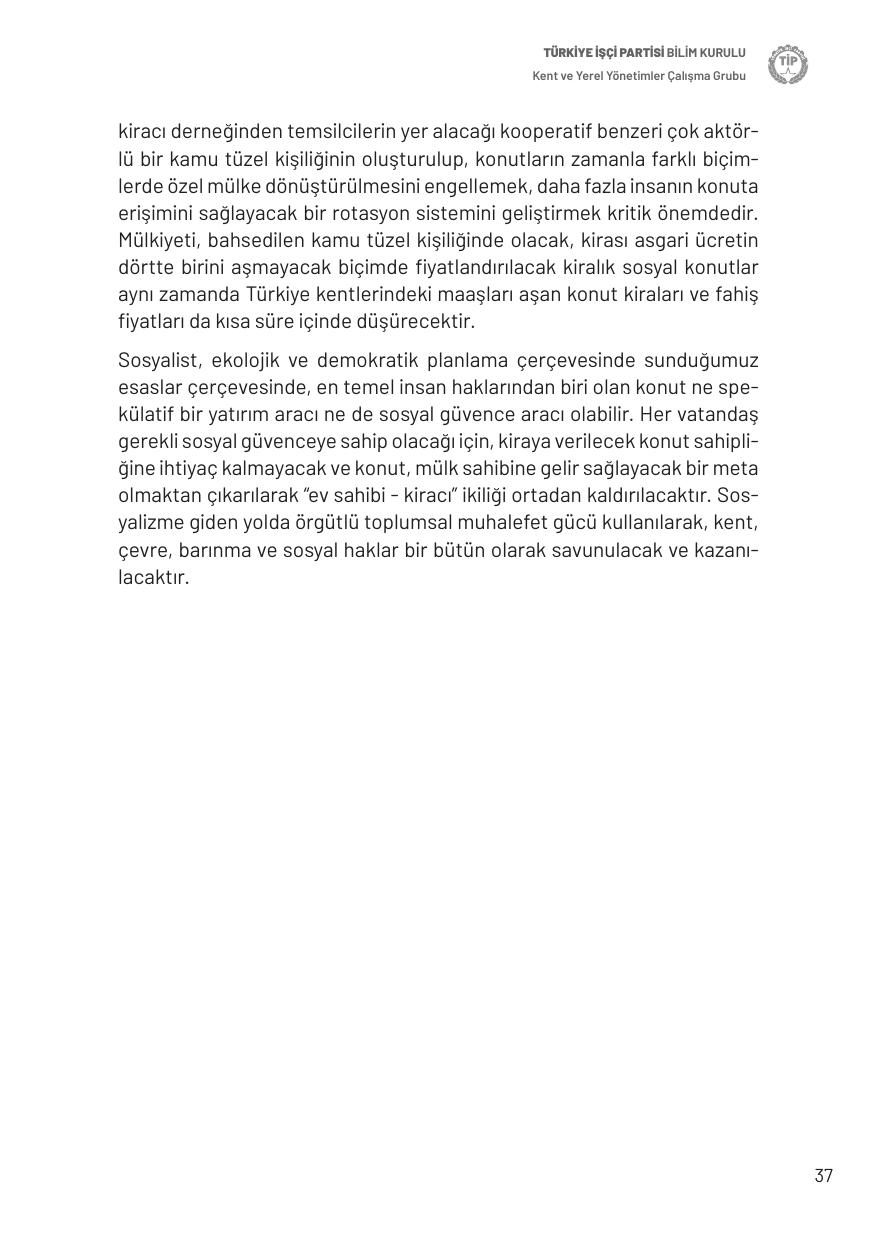 TÜRKİYE İŞÇİ PARTİSİ BİLİM KURULU
Kent ve Yerel Yönetimler Çalışma Grubu

TİP

kiracı derneğinden temsilcilerin yer alacağı kooperatif benzeri çok aktörlü bir kamu tüzel kişiliğinin oluşturulup, konutların zamanla farklı biçimlerde özel mülke dönüştürülmesini engellemek, daha fazla insanın konuta erişimini sağlayacak bir rotasyon sistemini geliştirmek kritik önemdedir. Mülkiyeti, bahsedilen kamu tüzel kişiliğinde olacak, kirası asgari ücretin dörtte birini aşmayacak biçimde fiyatlandırılacak kiralık sosyal konutlar aynı zamanda Türkiye kentlerindeki maaşları aşan konut kiraları ve fahiş fiyatları da kısa süre içinde düşürecektir.

Sosyalist, ekolojik ve demokratik planlama çerçevesinde sunduğumuz esaslar çerçevesinde, en temel insan haklarından biri olan konut ne spekülatif bir yatırım aracı ne de sosyal güvence aracı olabilir. Her vatandaş gerekli sosyal güvenceye sahip olacağı için, kiraya verilecek konut sahipliğine ihtiyaç kalmayacak ve konut, mülk sahibine gelir sağlayacak bir meta olmaktan çıkarılarak "ev sahibi - kiracı" ikiliği ortadan kaldırılacaktır. Sosyalizme giden yolda örgütlü toplumsal muhalefet gücü kullanılarak, kent, çevre, barınma ve sosyal haklar bir bütün olarak savunulacak ve kazanılacaktır.

37